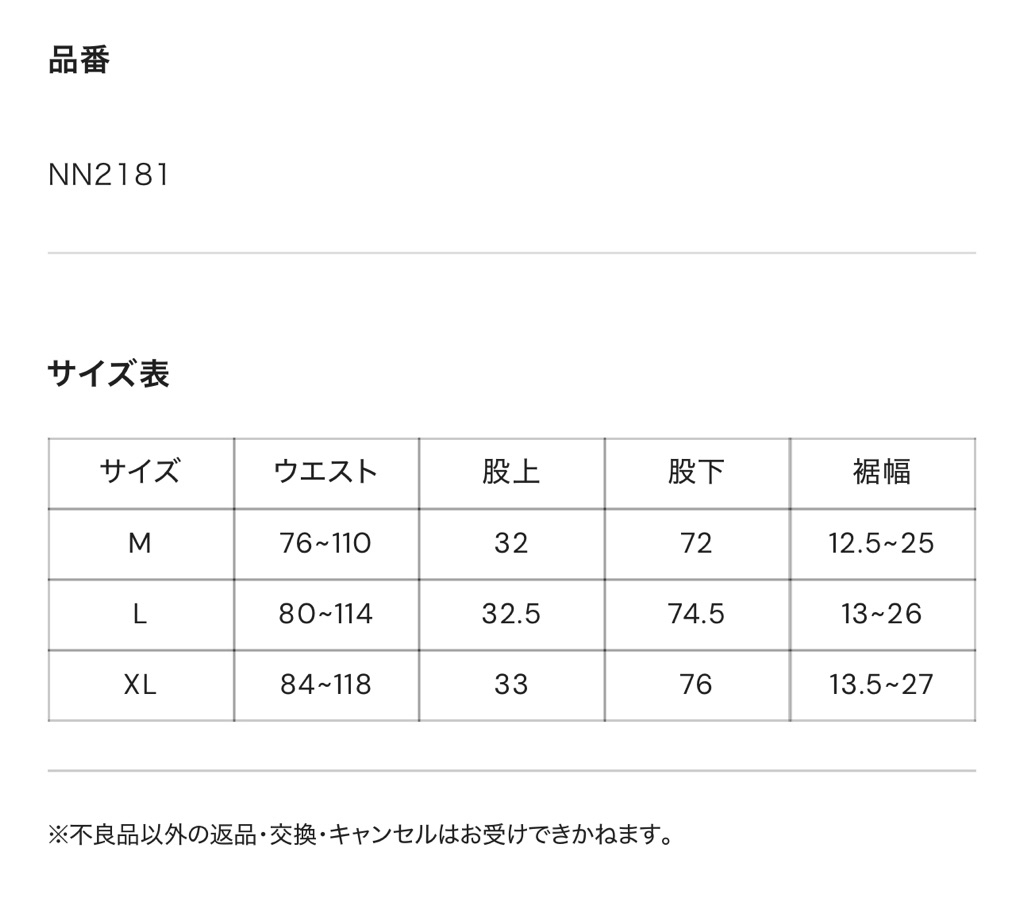 品番

NN2181

サイズ表

| サイズ | ウエスト | 股上 | 股下 | 裾幅 |
|---|---|---|---|---|
| M | 76~110 | 32 | 72 | 12.5~25 |
| L | 80~114 | 32.5 | 74.5 | 13~26 |
| XL | 84~118 | 33 | 76 | 13.5~27 |

※不良品以外の返品・交換・キャンセルはお受けできかねます。